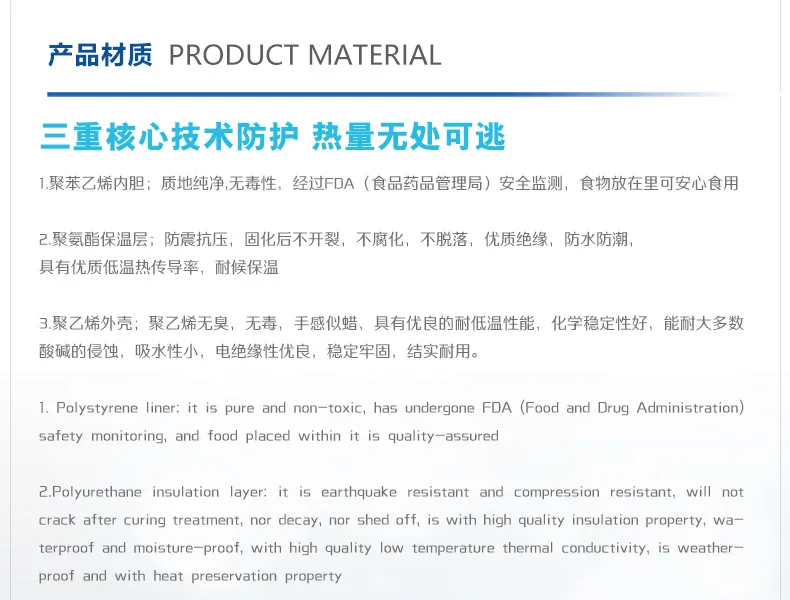 产品材质 PRODUCT MATERIAL

三重核心技术防护 热量无处可逃

1.聚苯乙烯内胆；质地纯净,无毒性，经过FDA（食品药品管理局）安全监测，食物放在里可安心食用

2.聚氨酯保温层；防震抗压，固化后不开裂，不腐化，不脱落，优质绝缘，防水防潮，具有优质低温热传导率，耐候保温

3.聚乙烯外壳；聚乙烯无臭，无毒，手感似蜡，具有优良的耐低温性能，化学稳定性好，能耐大多数酸碱的侵蚀，吸水性小，电绝缘性优良，稳定牢固，结实耐用。

1. Polystyrene liner: it is pure and non-toxic, has undergone FDA (Food and Drug Administration) safety monitoring, and food placed within it is quality-assured

2.Polyurethane insulation layer: it is earthquake resistant and compression resistant, will not crack after curing treatment, nor decay, nor shed off, is with high quality insulation property, waterproof and moisture-proof, with high quality low temperature thermal conductivity, is weather-proof and with heat preservation property